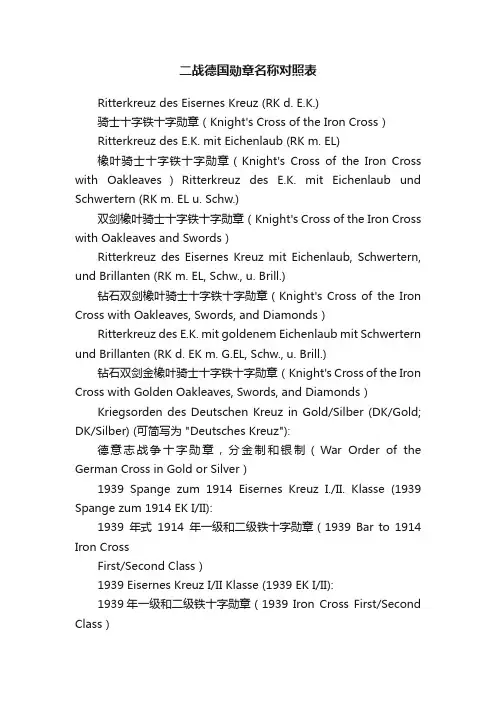 二战德国勋章名称对照表

Ritterkreuz des Eisernes Kreuz (RK d. E.K.)

骑士十字铁十字勋章（Knight's Cross of the Iron Cross）

Ritterkreuz des E.K. mit Eichenlaub (RK m. EL)

橡叶骑士十字铁十字勋章（Knight's Cross of the Iron Cross with Oakleaves）Ritterkreuz des E.K. mit Eichenlaub und Schwertern (RK m. EL u. Schw.)

双剑橡叶骑士十字铁十字勋章（Knight's Cross of the Iron Cross with Oakleaves and Swords）

Ritterkreuz des Eisernes Kreuz mit Eichenlaub, Schwertern, und Brillanten (RK m. EL, Schw., u. Brill.)

钻石双剑橡叶骑士十字铁十字勋章（Knight's Cross of the Iron Cross with Oakleaves, Swords, and Diamonds）

Ritterkreuz des E.K. mit goldenem Eichenlaub mit Schwertern und Brillanten (RK d. EK m. G.EL, Schw., u. Brill.)

钻石双剑金橡叶骑士十字铁十字勋章（Knight's Cross of the Iron Cross with Golden Oakleaves, Swords, and Diamonds）

Kriegsorden des Deutschen Kreuz in Gold/Silber (DK/Gold; DK/Silber) (可简写为 "Deutsches Kreuz"):

德意志战争十字勋章，分金制和银制（War Order of the German Cross in Gold or Silver）

1939 Spange zum 1914 Eisernes Kreuz I./II. Klasse (1939 Spange zum 1914 EK I/II):

1939 年式 1914 年一级和二级铁十字勋章（1939 Bar to 1914 Iron Cross

First/Second Class）

1939 Eisernes Kreuz I/II Klasse (1939 EK I/II):

1939 年一级和二级铁十字勋章（1939 Iron Cross First/Second Class）